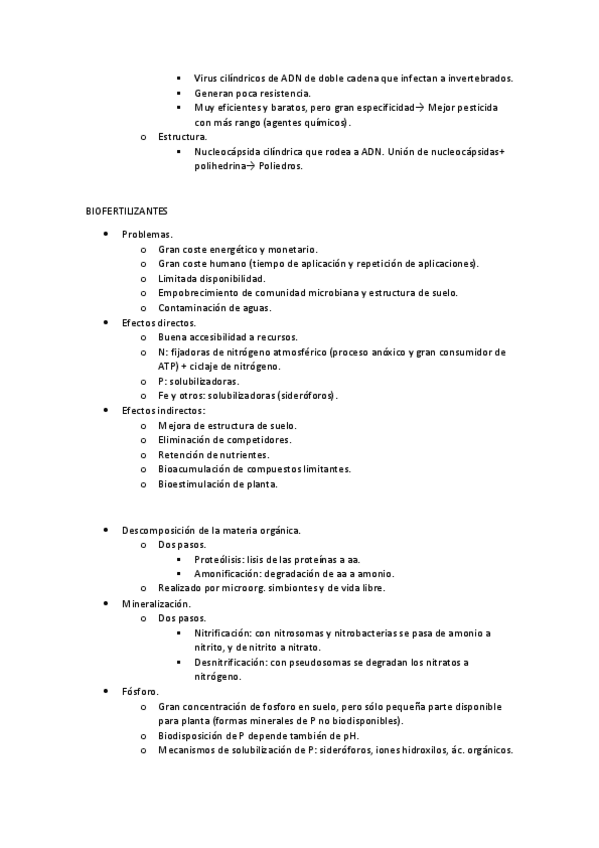 ▪ Virus cilíndricos de ADN de doble cadena que infectan a invertebrados.
▪ Generan poca resistencia.
▪ Muy eficientes y baratos, pero gran especificidad→ Mejor pesticida con más rango (agentes químicos).

o Estructura.
▪ Nucleocápsida cilíndrica que rodea a ADN. Unión de nucleocápsidas+ polihedrina→ Poliedros.

BIOFERTILIZANTES

• Problemas.
o Gran coste energético y monetario.
o Gran coste humano (tiempo de aplicación y repetición de aplicaciones).
o Limitada disponibilidad.
o Empobrecimiento de comunidad microbiana y estructura de suelo.
o Contaminación de aguas.
• Efectos directos.
o Buena accesibilidad a recursos.
o N: fijadoras de nitrógeno atmosférico (proceso anóxico y gran consumidor de ATP) + ciclaje de nitrógeno.
o P: solubilizadoras.
o Fe y otros: solubilizadoras (sideróforos).
• Efectos indirectos:
o Mejora de estructura de suelo.
o Eliminación de competidores.
o Retención de nutrientes.
o Bioacumulación de compuestos limitantes.
o Bioestimulación de planta.

• Descomposición de la materia orgánica.
o Dos pasos.
▪ Proteólisis: lisis de las proteínas a aa.
▪ Amonificación: degradación de aa a amonio.
o Realizado por microorg. simbiontes y de vida libre.
• Mineralización.
o Dos pasos.
▪ Nitrificación: con nitrosomas y nitrobacterias se pasa de amonio a nitrito, y de nitrito a nitrato.
▪ Desnitrificación: con pseudosomas se degradan los nitratos a nitrógeno.
• Fósforo.
o Gran concentración de fosforo en suelo, pero sólo pequeña parte disponible para planta (formas minerales de P no biodisponibles).
o Biodisposición de P depende también de pH.
o Mecanismos de solubilización de P: sideróforos, iones hidroxilos, ác. orgánicos.